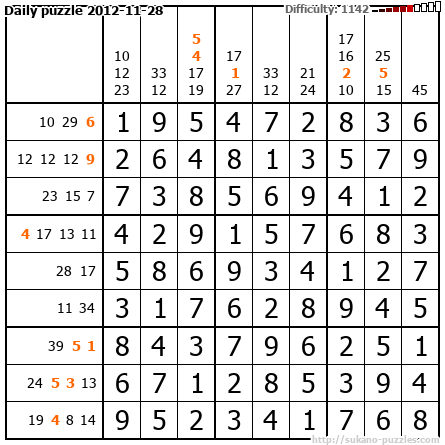 Daily puzzle 2012-11-28

Difficulty: 1142

| | 10 12 23 | 33 12 | 5 4 17 19 | 17 1 27 | 33 12 | 21 24 | 17 16 2 10 | 25 5 15 | 45 |
|---|---|---|---|---|---|---|---|---|---|
| 10 29 6 | 1 | 9 | 5 | 4 | 7 | 2 | 8 | 3 | 6 |
| 12 12 12 9 | 2 | 6 | 4 | 8 | 1 | 3 | 5 | 7 | 9 |
| 23 15 7 | 7 | 3 | 8 | 5 | 6 | 9 | 4 | 1 | 2 |
| 4 17 13 11 | 4 | 2 | 9 | 1 | 5 | 7 | 6 | 8 | 3 |
| 28 17 | 5 | 8 | 6 | 9 | 3 | 4 | 1 | 2 | 7 |
| 11 34 | 3 | 1 | 7 | 6 | 2 | 8 | 9 | 4 | 5 |
| 39 5 1 | 8 | 4 | 3 | 7 | 9 | 6 | 2 | 5 | 1 |
| 24 5 3 13 | 6 | 7 | 1 | 2 | 8 | 5 | 3 | 9 | 4 |
| 19 4 8 14 | 9 | 5 | 2 | 3 | 4 | 1 | 7 | 6 | 8 |

http://sukano-puzzles.com